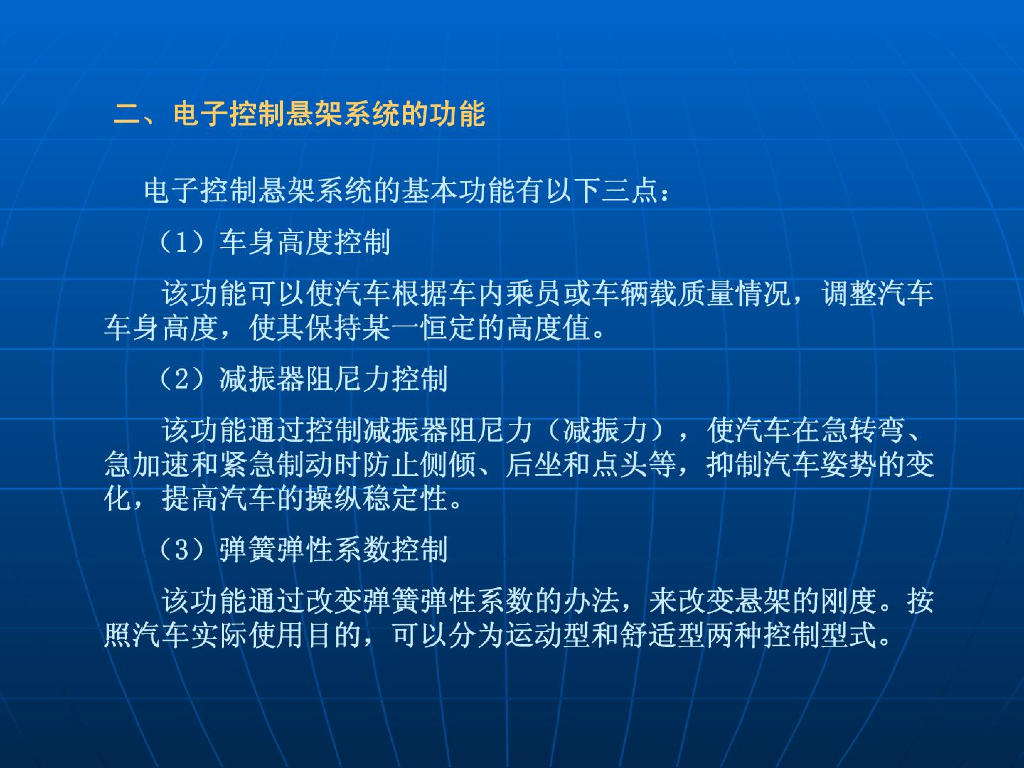 二、电子控制悬架系统的功能

电子控制悬架系统的基本功能有以下三点：

（1）车身高度控制

该功能可以使汽车根据车内乘员或车辆载质量情况，调整汽车车身高度，使其保持某一恒定的高度值。

（2）减振器阻尼力控制

该功能通过控制减振器阻尼力（减振力），使汽车在急转弯、急加速和紧急制动时防止侧倾、后坐和点头等，抑制汽车姿势的变化，提高汽车的操纵稳定性。

（3）弹簧弹性系数控制

该功能通过改变弹簧弹性系数的办法，来改变悬架的刚度。按照汽车实际使用目的，可以分为运动型和舒适型两种控制型式。